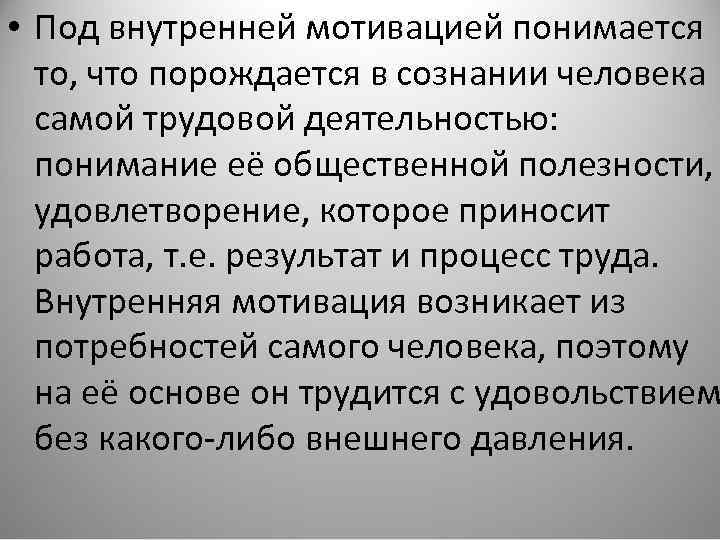 • Под внутренней мотивацией понимается то, что порождается в сознании человека самой трудовой деятельностью: понимание её общественной полезности, удовлетворение, которое приносит работа, т.е. результат и процесс труда. Внутренняя мотивация возникает из потребностей самого человека, поэтому на её основе он трудится с удовольствием без какого-либо внешнего давления.